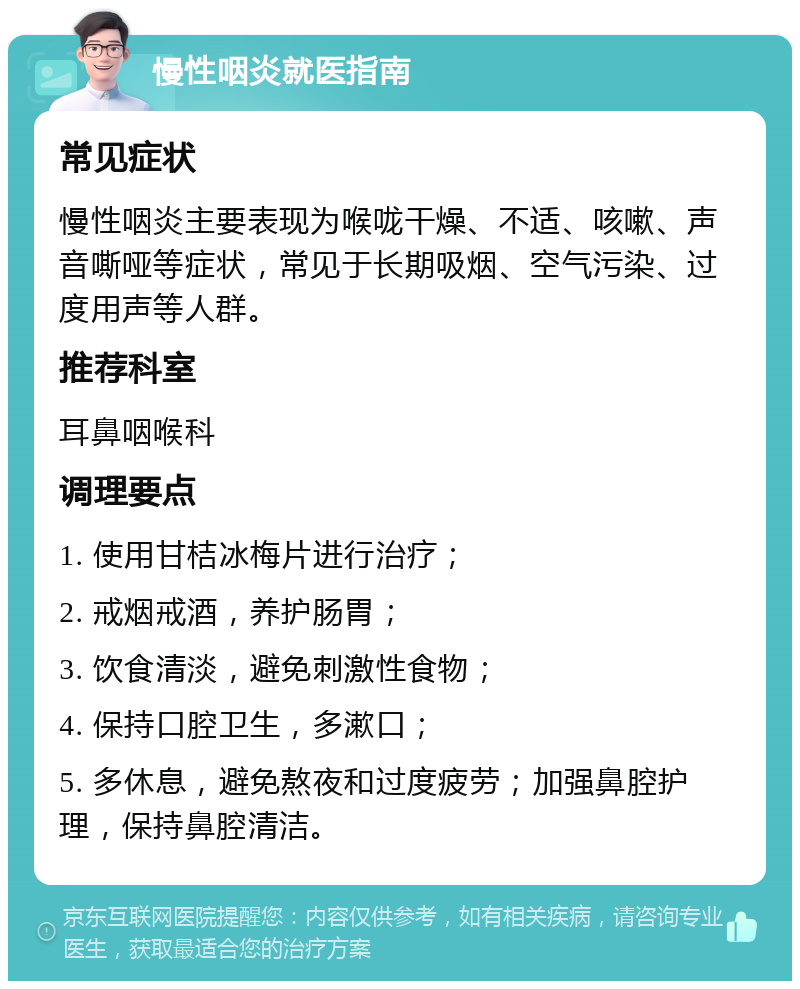 慢性咽炎就医指南

常见症状

慢性咽炎主要表现为喉咙干燥、不适、咳嗽、声音嘶哑等症状，常见于长期吸烟、空气污染、过度用声等人群。

推荐科室

耳鼻咽喉科

调理要点

1. 使用甘桔冰梅片进行治疗；

2. 戒烟戒酒，养护肠胃；

3. 饮食清淡，避免刺激性食物；

4. 保持口腔卫生，多漱口；

5. 多休息，避免熬夜和过度疲劳；加强鼻腔护理，保持鼻腔清洁。

京东互联网医院提醒您：内容仅供参考，如有相关疾病，请咨询专业医生，获取最适合您的治疗方案